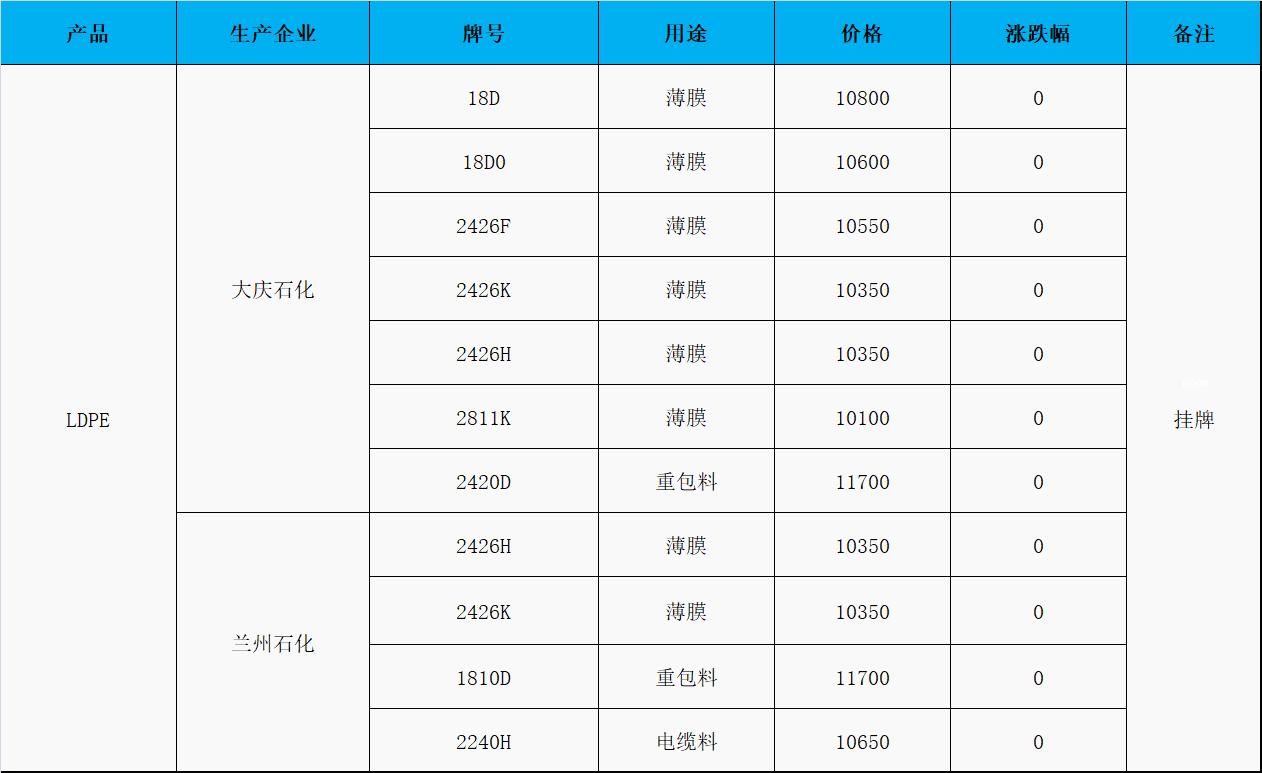 | 产品 | 生产企业 | 牌号 | 用途 | 价格 | 涨跌幅 | 备注 |
|---|---|---|---|---|---|---|
| LDPE | 大庆石化 | 18D | 薄膜 | 10800 | 0 | 挂牌 |
|  |  | 18D0 | 薄膜 | 10600 | 0 |  |
|  |  | 2426F | 薄膜 | 10550 | 0 |  |
|  |  | 2426K | 薄膜 | 10350 | 0 |  |
|  |  | 2426H | 薄膜 | 10350 | 0 |  |
|  |  | 2811K | 薄膜 | 10100 | 0 |  |
|  |  | 2420D | 重包料 | 11700 | 0 |  |
|  | 兰州石化 | 2426H | 薄膜 | 10350 | 0 |  |
|  |  | 2426K | 薄膜 | 10350 | 0 |  |
|  |  | 1810D | 重包料 | 11700 | 0 |  |
|  |  | 2240H | 电缆料 | 10650 | 0 |  |